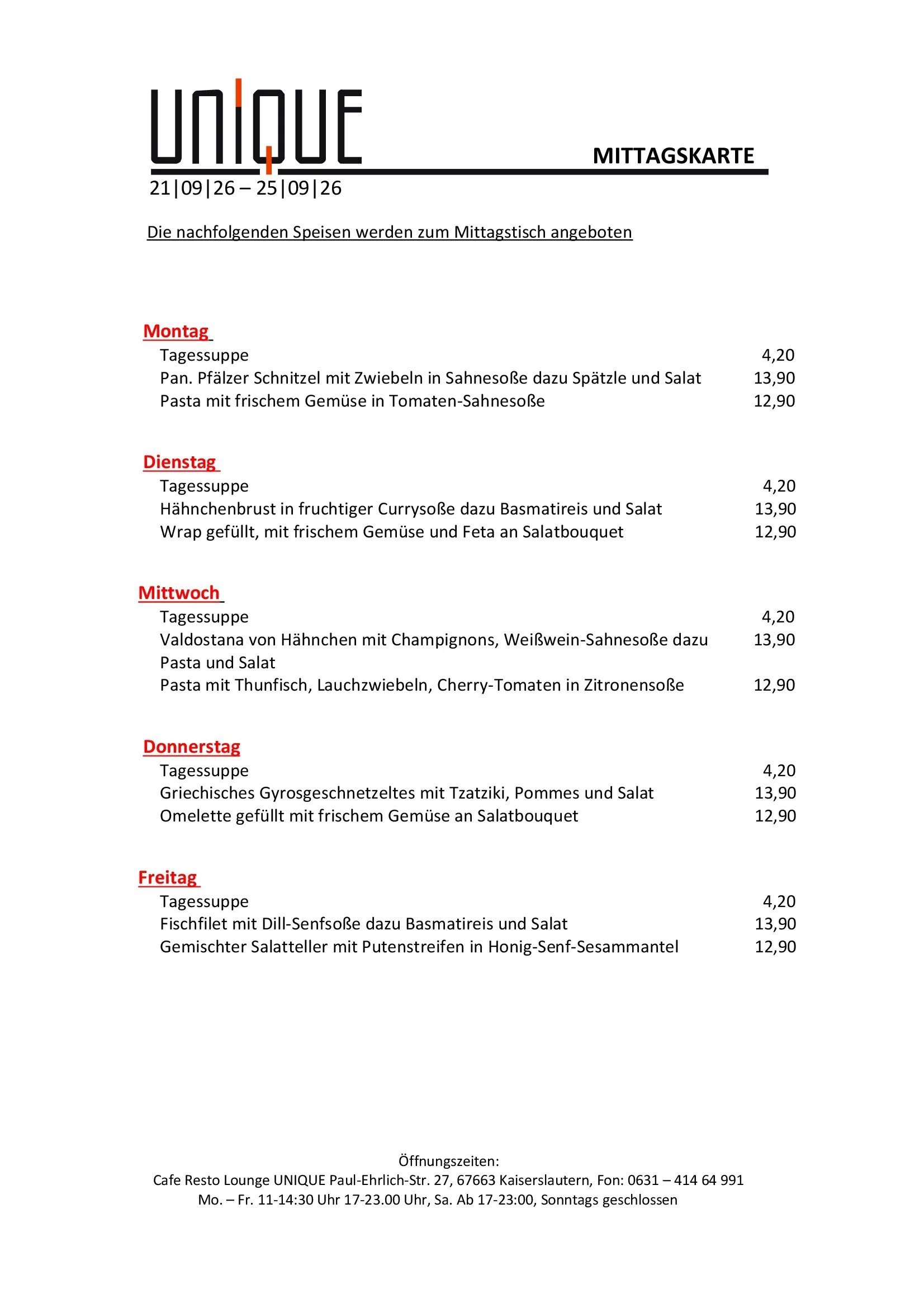 UNIQUE

MITTAGSKARTE

21|09|26 – 25|09|26

Die nachfolgenden Speisen werden zum Mittagstisch angeboten

Montag
Tagessuppe 4,20
Pan. Pfälzer Schnitzel mit Zwiebeln in Sahnesoße dazu Spätzle und Salat 13,90
Pasta mit frischem Gemüse in Tomaten-Sahnesoße 12,90

Dienstag
Tagessuppe 4,20
Hähnchenbrust in fruchtiger Currysoße dazu Basmatireis und Salat 13,90
Wrap gefüllt, mit frischem Gemüse und Feta an Salatbouquet 12,90

Mittwoch
Tagessuppe 4,20
Valdostana von Hähnchen mit Champignons, Weißwein-Sahnesoße dazu Pasta und Salat 13,90
Pasta mit Thunfisch, Lauchzwiebeln, Cherry-Tomaten in Zitronensoße 12,90

Donnerstag
Tagessuppe 4,20
Griechisches Gyrosgeschnetzeltes mit Tzatziki, Pommes und Salat 13,90
Omelette gefüllt mit frischem Gemüse an Salatbouquet 12,90

Freitag
Tagessuppe 4,20
Fischfilet mit Dill-Senfsoße dazu Basmatireis und Salat 13,90
Gemischter Salatteller mit Putenstreifen in Honig-Senf-Sesammantel 12,90

Öffnungszeiten:
Cafe Resto Lounge UNIQUE Paul-Ehrlich-Str. 27, 67663 Kaiserslautern, Fon: 0631 – 414 64 991
Mo. – Fr. 11-14:30 Uhr 17-23.00 Uhr, Sa. Ab 17-23:00, Sonntags geschlossen